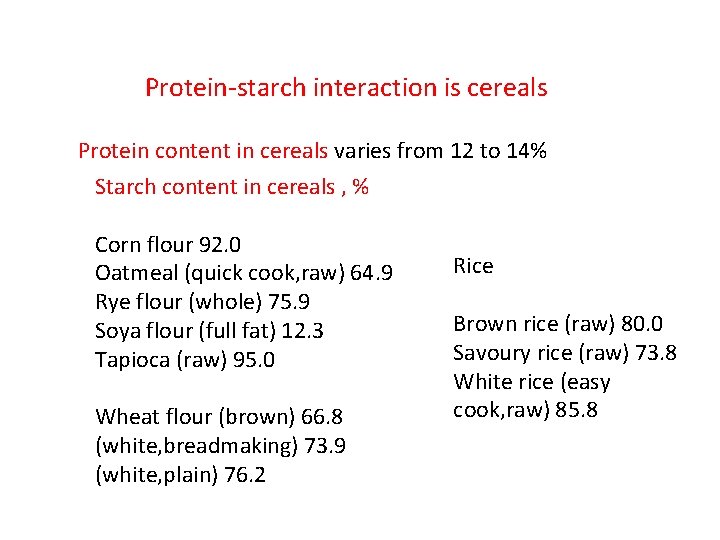 Protein-starch interaction is cereals

Protein content in cereals varies from 12 to 14%

Starch content in cereals , %

Corn flour 92.0
Oatmeal (quick cook,raw) 64.9
Rye flour (whole) 75.9
Soya flour (full fat) 12.3
Tapioca (raw) 95.0

Wheat flour (brown) 66.8
(white,breadmaking) 73.9
(white,plain) 76.2

Rice

Brown rice (raw) 80.0
Savoury rice (raw) 73.8
White rice (easy cook,raw) 85.8